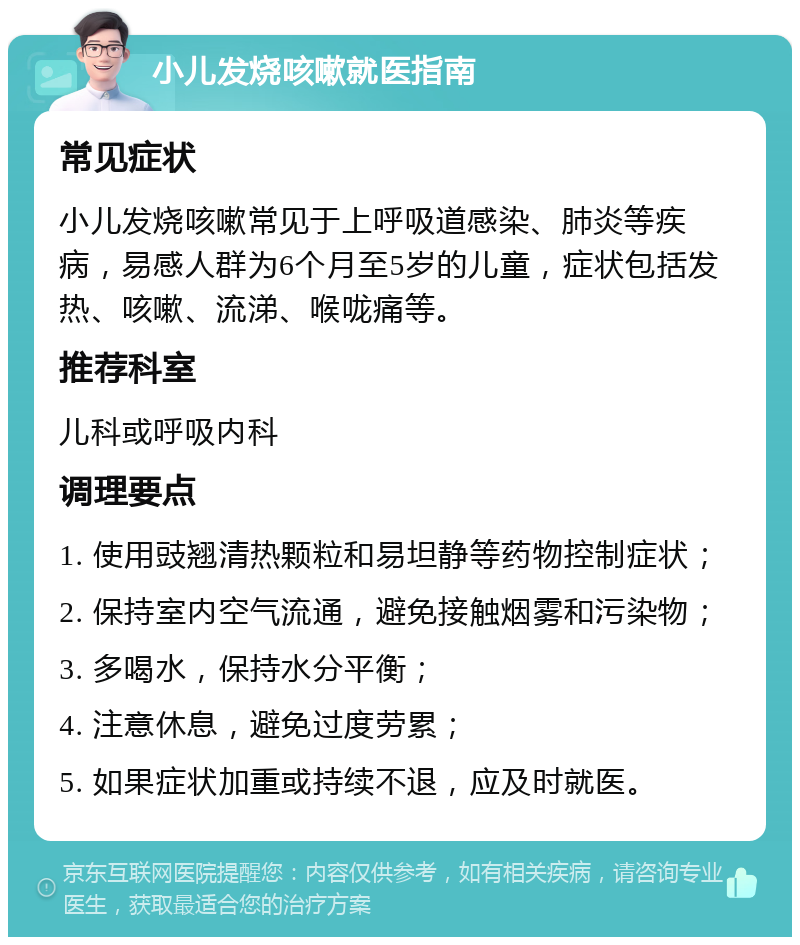 小儿发烧咳嗽就医指南

常见症状

小儿发烧咳嗽常见于上呼吸道感染、肺炎等疾病，易感人群为6个月至5岁的儿童，症状包括发热、咳嗽、流涕、喉咙痛等。

推荐科室

儿科或呼吸内科

调理要点

1. 使用豉翘清热颗粒和易坦静等药物控制症状；

2. 保持室内空气流通，避免接触烟雾和污染物；

3. 多喝水，保持水分平衡；

4. 注意休息，避免过度劳累；

5. 如果症状加重或持续不退，应及时就医。

京东互联网医院提醒您：内容仅供参考，如有相关疾病，请咨询专业医生，获取最适合您的治疗方案